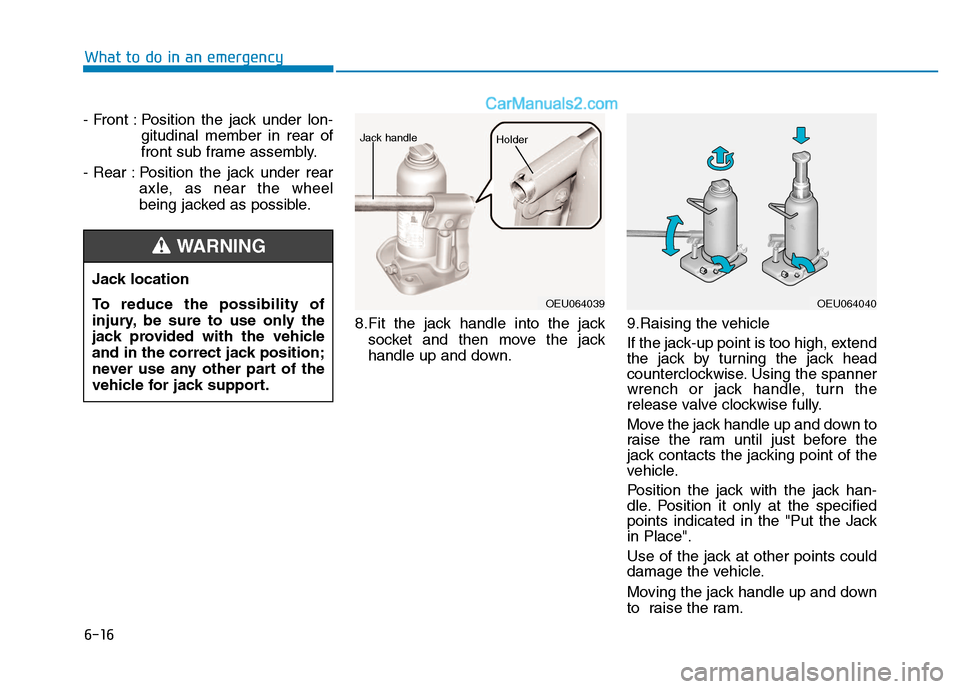 What to do in an emergency

CarManuals2.com

- Front : Position the jack under longitudinal member in rear of front sub frame assembly.

- Rear : Position the jack under rear axle, as near the wheel being jacked as possible.

WARNING

Jack location

To reduce the possibility of injury, be sure to use only the jack provided with the vehicle and in the correct jack position; never use any other part of the vehicle for jack support.

Jack handle

Holder

OEU064039

8.Fit the jack handle into the jack socket and then move the jack handle up and down.

OEU064040

9.Raising the vehicle

If the jack-up point is too high, extend the jack by turning the jack head counterclockwise. Using the spanner wrench or jack handle, turn the release valve clockwise fully.

Move the jack handle up and down to raise the ram until just before the jack contacts the jacking point of the vehicle.

Position the jack with the jack handle. Position it only at the specified points indicated in the "Put the Jack in Place".

Use of the jack at other points could damage the vehicle.

Moving the jack handle up and down to raise the ram.

6-16

carmanualsonline.info